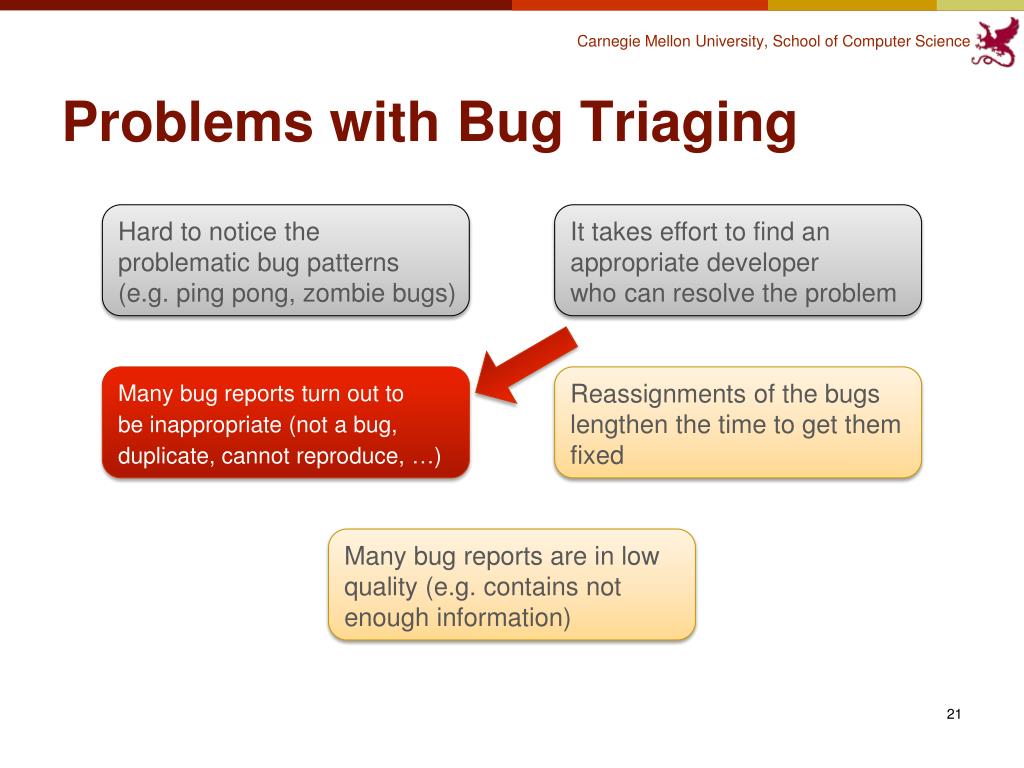 Carnegie Mellon University, School of Computer Science

Problems with Bug Triaging

Hard to notice the problematic bug patterns (e.g. ping pong, zombie bugs)

It takes effort to find an appropriate developer who can resolve the problem

Many bug reports turn out to be inappropriate (not a bug, duplicate, cannot reproduce, …)

Reassignments of the bugs lengthen the time to get them fixed

Many bug reports are in low quality (e.g. contains not enough information)

21